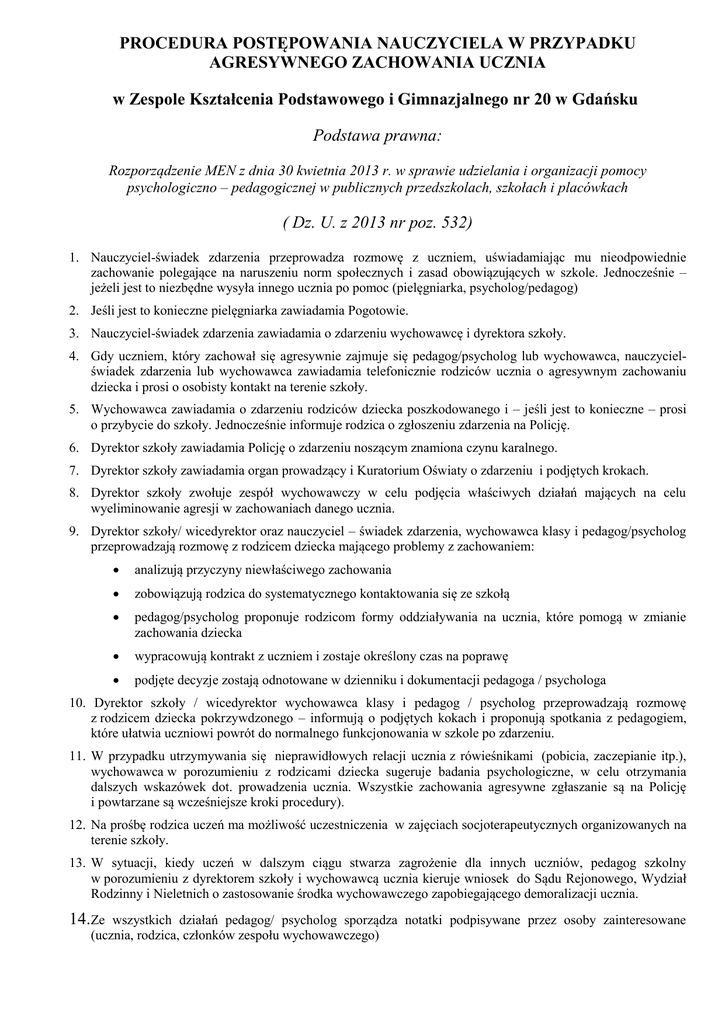 PROCEDURA POSTĘPOWANIA NAUCZYCIELA W PRZYPADKU AGRESYWNEGO ZACHOWANIA UCZNIA

w Zespole Kształcenia Podstawowego i Gimnazjalnego nr 20 w Gdańsku

Podstawa prawna:

Rozporządzenie MEN z dnia 30 kwietnia 2013 r. w sprawie udzielania i organizacji pomocy psychologiczno – pedagogicznej w publicznych przedszkolach, szkołach i placówkach

( Dz. U. z 2013 nr poz. 532)

1. Nauczyciel-świadek zdarzenia przeprowadza rozmowę z uczniem, uświadamiając mu nieodpowiednie zachowanie polegające na naruszeniu norm społecznych i zasad obowiązujących w szkole. Jednocześnie – jeżeli jest to niezbędne wysyła innego ucznia po pomoc (pielęgniarka, psycholog/pedagog)

2. Jeśli jest to konieczne pielęgniarka zawiadamia Pogotowie.

3. Nauczyciel-świadek zdarzenia zawiadamia o zdarzeniu wychowawcę i dyrektora szkoły.

4. Gdy uczniem, który zachował się agresywnie zajmuje się pedagog/psycholog lub wychowawca, nauczyciel-świadek zdarzenia lub wychowawca zawiadamia telefonicznie rodziców ucznia o agresywnym zachowaniu dziecka i prosi o osobisty kontakt na terenie szkoły.

5. Wychowawca zawiadamia o zdarzeniu rodziców dziecka poszkodowanego i – jeśli jest to konieczne – prosi o przybycie do szkoły. Jednocześnie informuje rodzica o zgłoszeniu zdarzenia na Policję.

6. Dyrektor szkoły zawiadamia Policję o zdarzeniu noszącym znamiona czynu karalnego.

7. Dyrektor szkoły zawiadamia organ prowadzący i Kuratorium Oświaty o zdarzeniu i podjętych krokach.

8. Dyrektor szkoły zwołuje zespół wychowawczy w celu podjęcia właściwych działań mających na celu wyeliminowanie agresji w zachowaniach danego ucznia.

9. Dyrektor szkoły/ wicedyrektor oraz nauczyciel – świadek zdarzenia, wychowawca klasy i pedagog/psycholog przeprowadzają rozmowę z rodzicem dziecka mającego problemy z zachowaniem:
• analizują przyczyny niewłaściwego zachowania
• zobowiązują rodzica do systematycznego kontaktowania się ze szkołą
• pedagog/psycholog proponuje rodzicom formy oddziaływania na ucznia, które pomogą w zmianie zachowania dziecka
• wypracowują kontrakt z uczniem i zostaje określony czas na poprawę
• podjęte decyzje zostają odnotowane w dzienniku i dokumentacji pedagoga / psychologa

10. Dyrektor szkoły / wicedyrektor wychowawca klasy i pedagog / psycholog przeprowadzają rozmowę z rodzicem dziecka pokrzywdzonego – informują o podjętych kokach i proponują spotkania z pedagogiem, które ułatwia uczniowi powrót do normalnego funkcjonowania w szkole po zdarzeniu.

11. W przypadku utrzymywania się nieprawidłowych relacji ucznia z rówieśnikami (pobicia, zaczepianie itp.), wychowawca w porozumieniu z rodzicami dziecka sugeruje badania psychologiczne, w celu otrzymania dalszych wskazówek dot. prowadzenia ucznia. Wszystkie zachowania agresywne zgłaszanie są na Policję i powtarzane są wcześniejsze kroki procedury).

12. Na prośbę rodzica uczeń ma możliwość uczestniczenia w zajęciach socjoterapeutycznych organizowanych na terenie szkoły.

13. W sytuacji, kiedy uczeń w dalszym ciągu stwarza zagrożenie dla innych uczniów, pedagog szkolny w porozumieniu z dyrektorem szkoły i wychowawcą ucznia kieruje wniosek do Sądu Rejonowego, Wydział Rodzinny i Nieletnich o zastosowanie środka wychowawczego zapobiegającego demoralizacji ucznia.

14. Ze wszystkich działań pedagog/ psycholog sporządza notatki podpisywane przez osoby zainteresowane (ucznia, rodzica, członków zespołu wychowawczego)